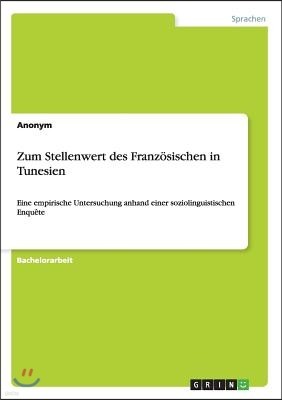 Sprachen

Anonym

Zum Stellenwert des Französischen in Tunesien

Eine empirische Untersuchung anhand einer soziolinguistischen Enquête

Bachelorarbeit

GRIN